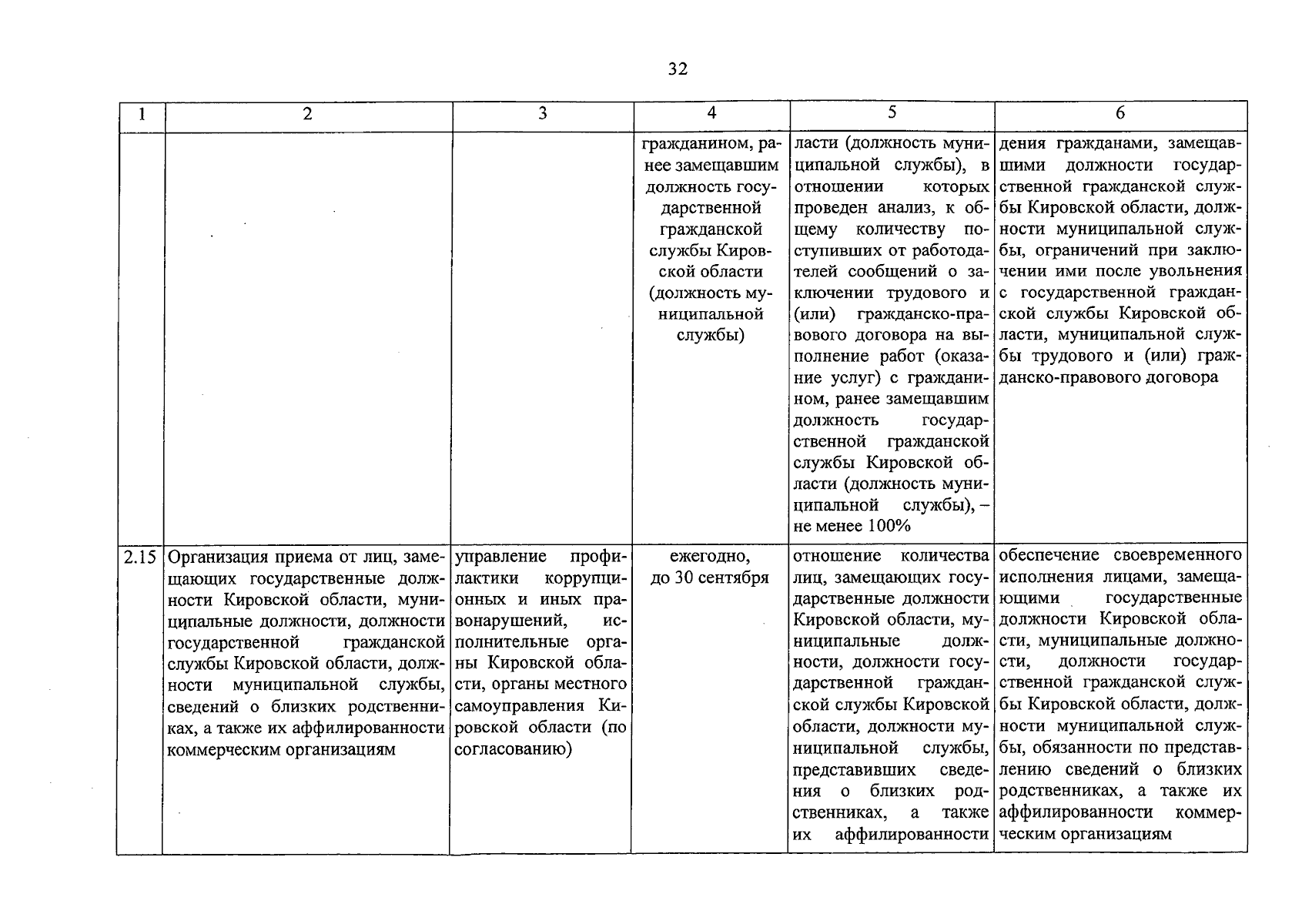 32

| 1 | 2 | 3 | 4 | 5 | 6 |
|---|---|---|---|---|---|
|  |  |  | гражданином, ранее замещавшим должность государственной гражданской службы Кировской области (должность муниципальной службы) | ласти (должность муниципальной службы), в отношении которых проведен анализ, к общему количеству поступивших от работодателей сообщений о заключении трудового и (или) гражданско-правового договора на выполнение работ (оказание услуг) с гражданином, ранее замещавшим должность государственной гражданской службы Кировской области (должность муниципальной службы), – не менее 100% | дения гражданами, замещавшими должности государственной гражданской службы Кировской области, должности муниципальной службы, ограничений при заключении ими после увольнения с государственной гражданской службы Кировской области, муниципальной службы трудового и (или) гражданско-правового договора |
| 2.15 | Организация приема от лиц, замещающих государственные должности Кировской области, муниципальные должности, должности государственной гражданской службы Кировской области, должности муниципальной службы, сведений о близких родственниках, а также их аффилированности коммерческим организациям | управление профилактики коррупционных и иных правонарушений, исполнительные органы Кировской области, органы местного самоуправления Кировской области (по согласованию) | ежегодно, до 30 сентября | отношение количества лиц, замещающих государственные должности Кировской области, муниципальные должности, должности государственной гражданской службы Кировской области, должности муниципальной службы, представивших сведения о близких родственниках, а также их аффилированности | обеспечение своевременного исполнения лицами, замещающими государственные должности Кировской области, муниципальные должности, должности государственной гражданской службы Кировской области, должности муниципальной службы, обязанности по представлению сведений о близких родственниках, а также их аффилированности коммерческим организациям |